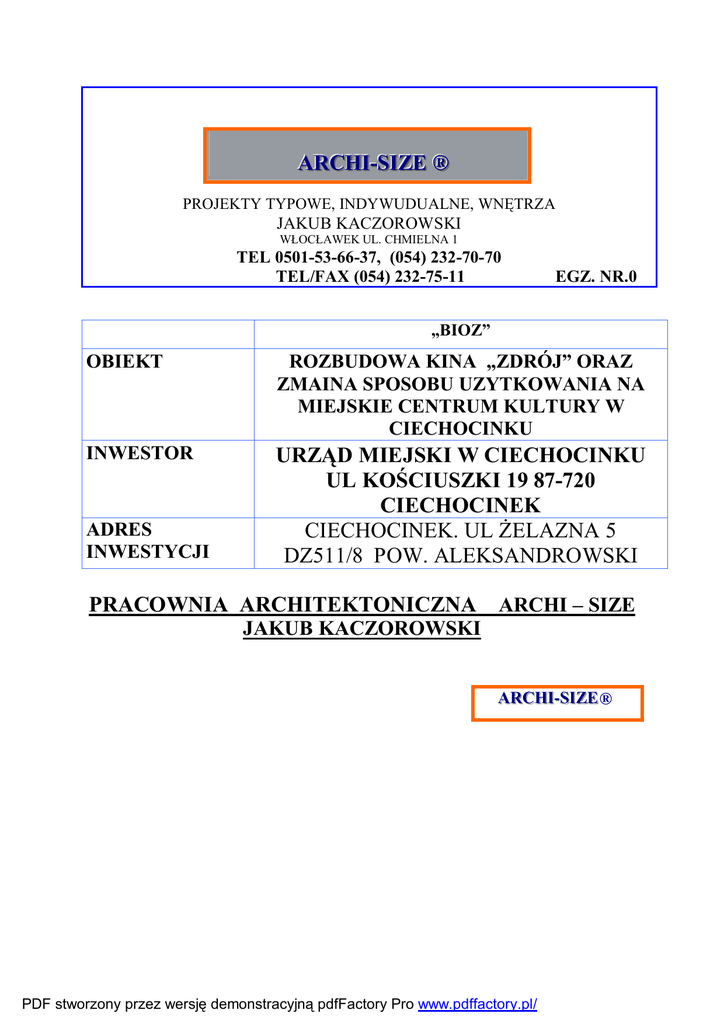 ARCHI-SIZE ®

PROJEKTY TYPOWE, INDYWUDUALNE, WNĘTRZA
JAKUB KACZOROWSKI
WŁOCŁAWEK UL. CHMIELNA 1
TEL 0501-53-66-37, (054) 232-70-70
TEL/FAX (054) 232-75-11 EGZ. NR.0

| | „BIOZ” |
|---|---|
| OBIEKT | ROZBUDOWA KINA „ZDRÓJ” ORAZ ZMAINA SPOSOBU UZYTKOWANIA NA MIEJSKIE CENTRUM KULTURY W CIECHOCINKU |
| INWESTOR | URZĄD MIEJSKI W CIECHOCINKU UL KOŚCIUSZKI 19 87-720 CIECHOCINEK |
| ADRES INWESTYCJI | CIECHOCINEK. UL ŻELAZNA 5 DZ511/8 POW. ALEKSANDROWSKI |

PRACOWNIA ARCHITEKTONICZNA ARCHI – SIZE
JAKUB KACZOROWSKI

ARCHI-SIZE®

PDF stworzony przez wersję demonstracyjną pdfFactory Pro www.pdffactory.pl/